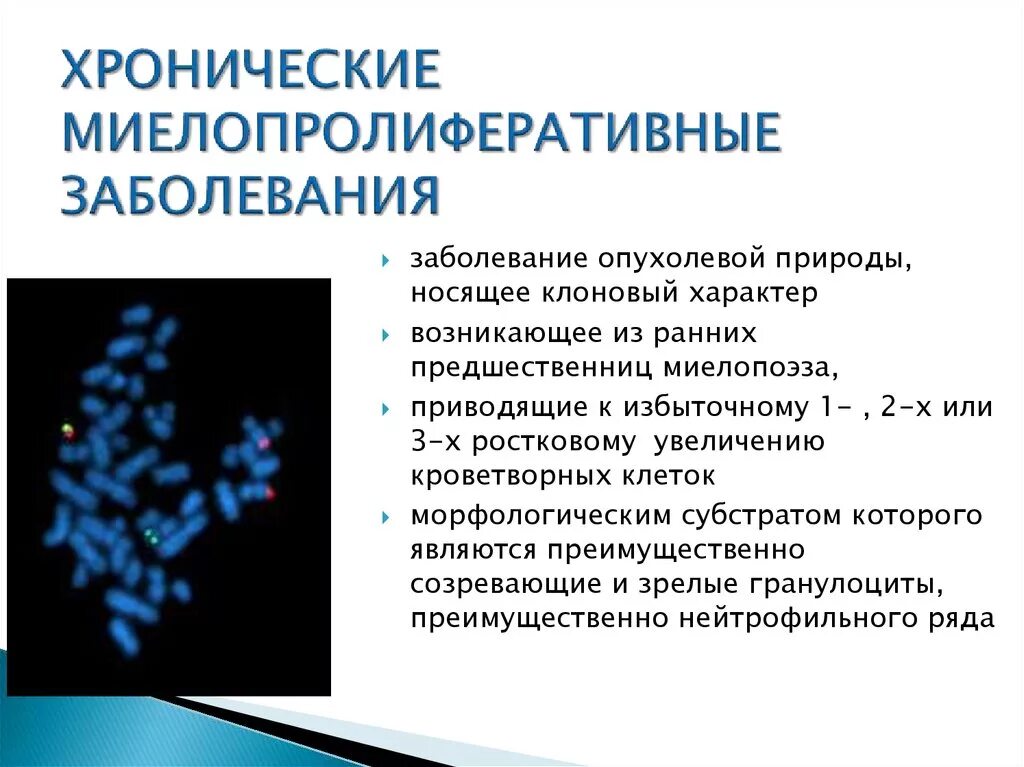 ХРОНИЧЕСКИЕ МИЕЛОПРОЛИФЕРАТИВНЫЕ ЗАБОЛЕВАНИЯ

заболевание опухолевой природы, носящее клоновый характер

возникающее из ранних предшественниц миелопоэза,

приводящие к избыточному 1- , 2-х или 3-х ростковому увеличению кроветворных клеток

морфологическим субстратом которого являются преимущественно созревающие и зрелые гранулоциты, преимущественно нейтрофильного ряда